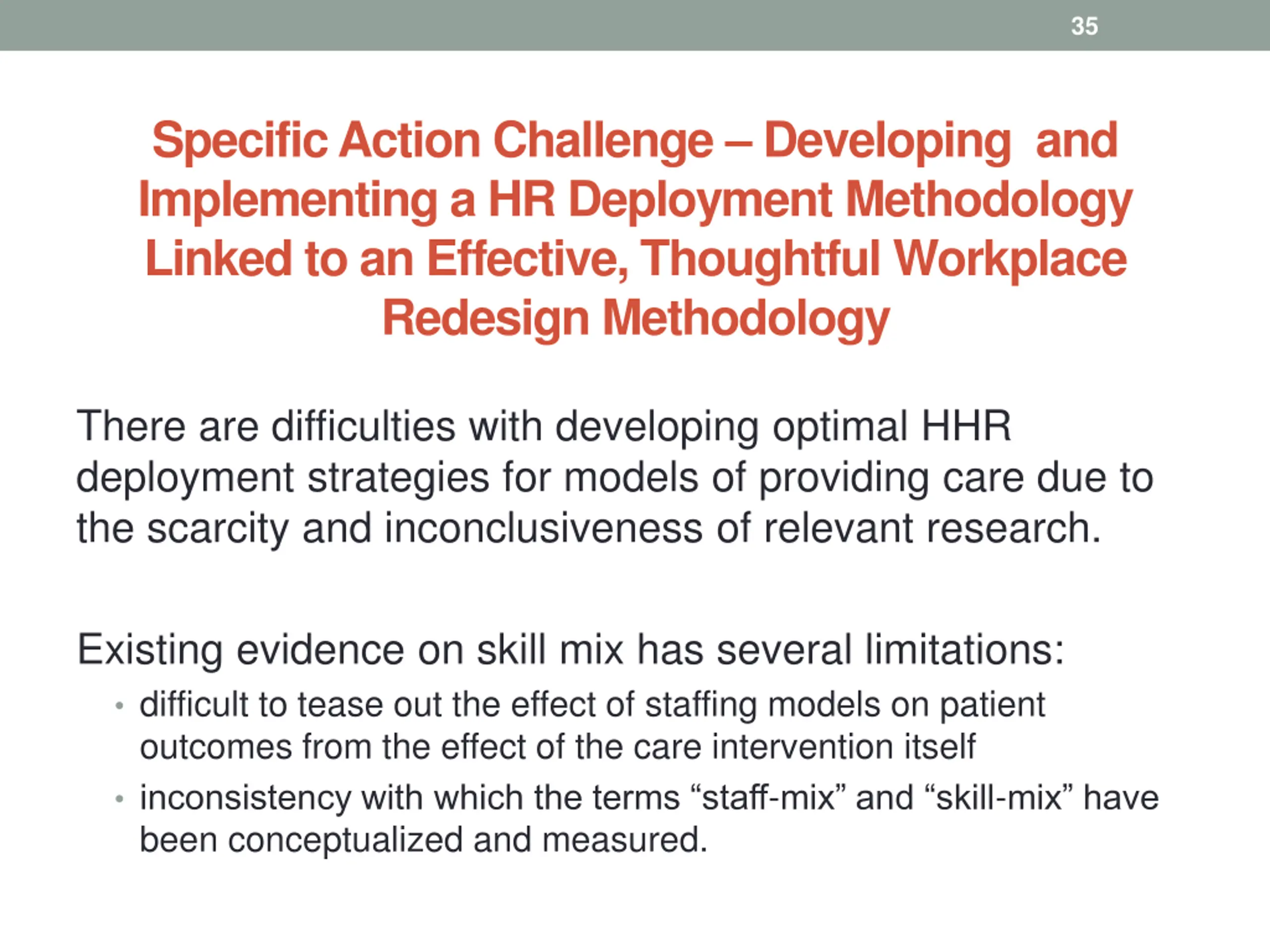 35

Specific Action Challenge – Developing and Implementing a HR Deployment Methodology Linked to an Effective, Thoughtful Workplace Redesign Methodology

There are difficulties with developing optimal HHR deployment strategies for models of providing care due to the scarcity and inconclusiveness of relevant research.

Existing evidence on skill mix has several limitations:
• difficult to tease out the effect of staffing models on patient outcomes from the effect of the care intervention itself
• inconsistency with which the terms “staff-mix” and “skill-mix” have been conceptualized and measured.